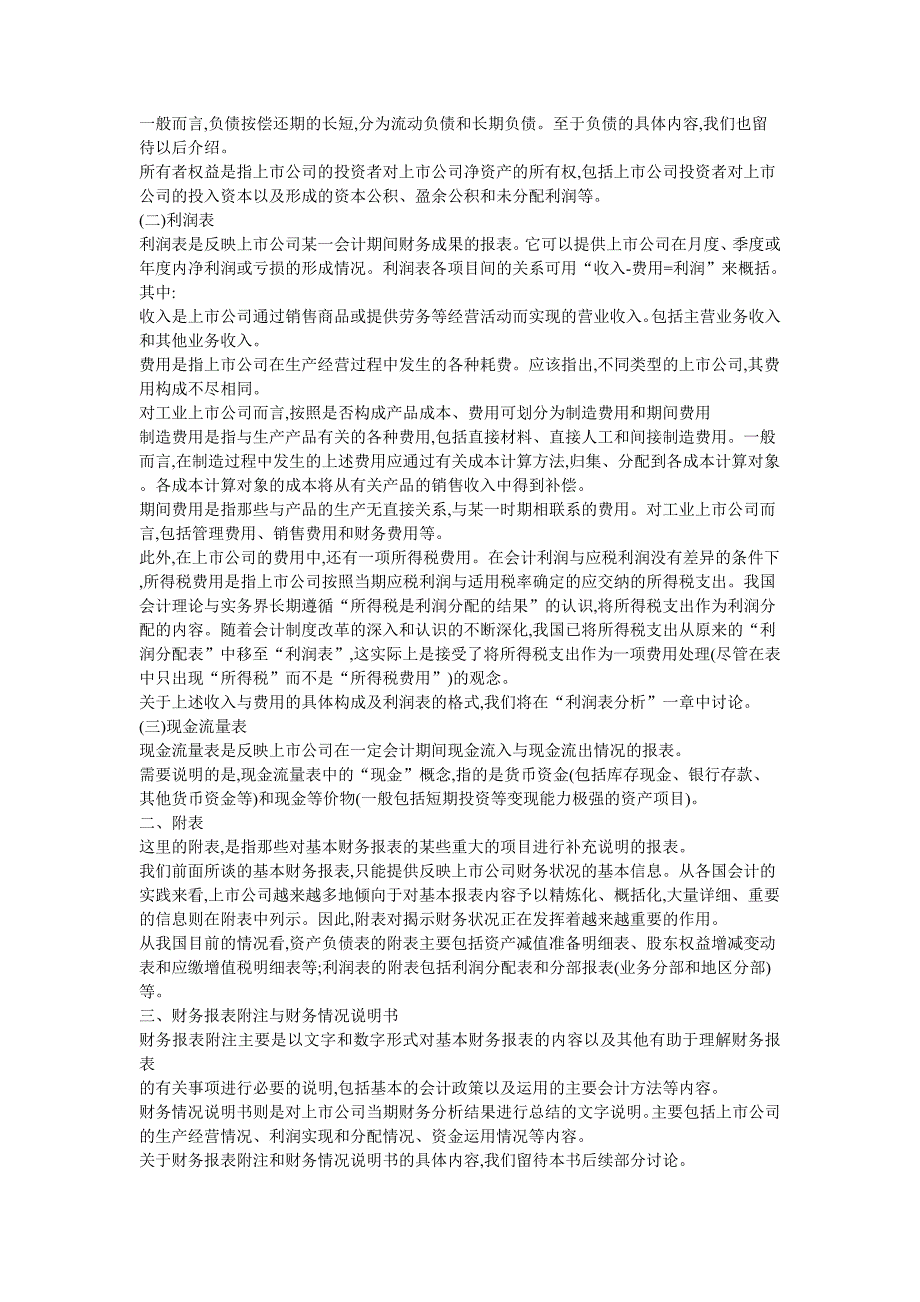 一般而言,负债按偿还期的长短,分为流动负债和长期负债。至于负债的具体内容,我们也留待以后介绍。
所有者权益是指上市公司的投资者对上市公司净资产的所有权,包括上市公司投资者对上市公司的投入资本以及形成的资本公积、盈余公积和未分配利润等。
(二)利润表
利润表是反映上市公司某一会计期间财务成果的报表。它可以提供上市公司在月度、季度或年度内净利润或亏损的形成情况。利润表各项目间的关系可用“收入-费用=利润”来概括。其中:
收入是上市公司通过销售商品或提供劳务等经营活动而实现的营业收入。包括主营业务收入和其他业务收入。
费用是指上市公司在生产经营过程中发生的各种耗费。应该指出,不同类型的上市公司,其费用构成不尽相同。
对工业上市公司而言,按照是否构成产品成本、费用可划分为制造费用和期间费用
制造费用是指与生产产品有关的各种费用,包括直接材料、直接人工和间接制造费用。一般而言,在制造过程中发生的上述费用应通过有关成本计算方法,归集、分配到各成本计算对象。各成本计算对象的成本将从有关产品的销售收入中得到补偿。
期间费用是指那些与产品的生产无直接关系,与某一时期相联系的费用。对工业上市公司而言,包括管理费用、销售费用和财务费用等。
此外,在上市公司的费用中,还有一项所得税费用。在会计利润与应税利润没有差异的条件下,所得税费用是指上市公司按照当期应税利润与适用税率确定的应交纳的所得税支出。我国会计理论与实务界长期遵循“所得税是利润分配的结果”的认识,将所得税支出作为利润分配的内容。随着会计制度改革的深入和认识的不断深化,我国已将所得税支出从原来的“利润分配表”中移至“利润表”,这实际上是接受了将所得税支出作为一项费用处理(尽管在表中只出现“所得税”而不是“所得税费用”)的观念。
关于上述收入与费用的具体构成及利润表的格式,我们将在“利润表分析”一章中讨论。
(三)现金流量表
现金流量表是反映上市公司在一定会计期间现金流入与现金流出情况的报表。
需要说明的是,现金流量表中的“现金”概念,指的是货币资金(包括库存现金、银行存款、其他货币资金等)和现金等价物(一般包括短期投资等变现能力极强的资产项目)。
二、附表
这里的附表,是指那些对基本财务报表的某些重大的项目进行补充说明的报表。
我们前面所谈的基本财务报表,只能提供反映上市公司财务状况的基本信息。从各国会计的实践来看,上市公司越来越多地倾向于对基本报表内容予以精炼化、概括化,大量详细、重要的信息则在附表中列示。因此,附表对揭示财务状况正在发挥着越来越重要的作用。
从我国目前的情况看,资产负债表的附表主要包括资产减值准备明细表、股东权益增减变动表和应缴增值税明细表等;利润表的附表包括利润分配表和分部报表(业务分部和地区分部)等。
三、财务报表附注与财务情况说明书
财务报表附注主要是以文字和数字形式对基本财务报表的内容以及其他有助于理解财务报表
的有关事项进行必要的说明,包括基本的会计政策以及运用的主要会计方法等内容。
财务情况说明书则是对上市公司当期财务分析结果进行总结的文字说明。主要包括上市公司的生产经营情况、利润实现和分配情况、资金运用情况等内容。
关于财务报表附注和财务情况说明书的具体内容,我们留待本书后续部分讨论。